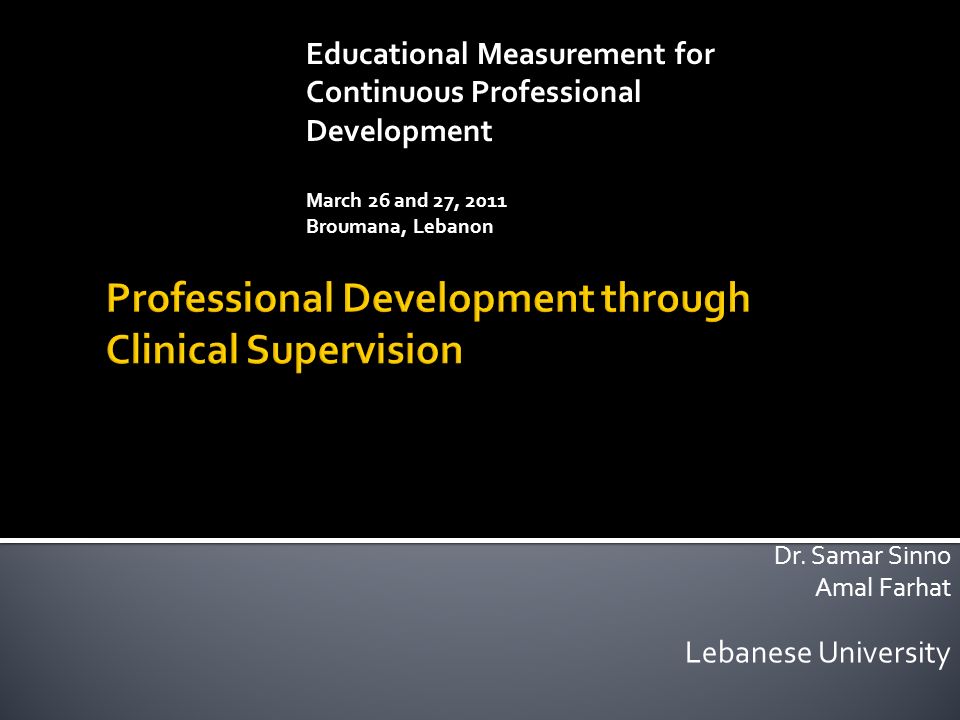 Educational Measurement for Continuous Professional Development

March 26 and 27, 2011
Broumana, Lebanon

Professional Development through Clinical Supervision

Dr. Samar Sinno
Amal Farhat

Lebanese University